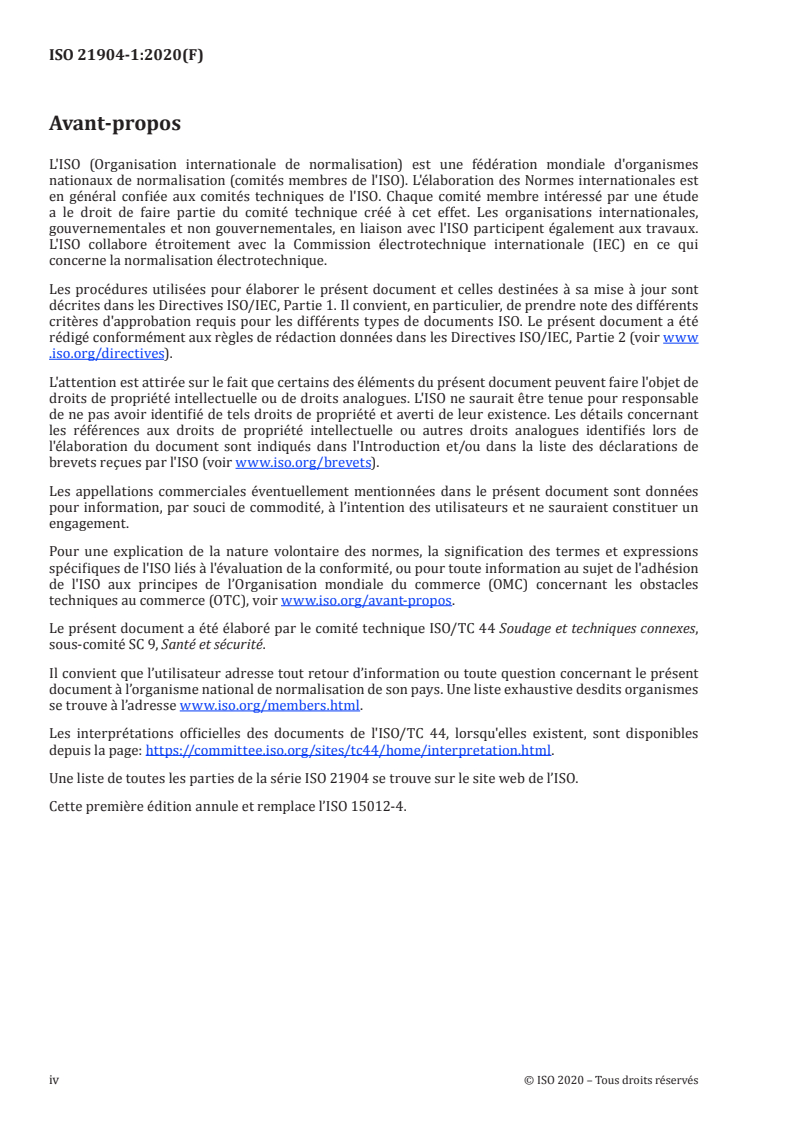 ISO 21904-1:2020(F)

Avant-propos

L'ISO (Organisation internationale de normalisation) est une fédération mondiale d'organismes nationaux de normalisation (comités membres de l'ISO). L'élaboration des Normes internationales est en général confiée aux comités techniques de l'ISO. Chaque comité membre intéressé par une étude a le droit de faire partie du comité technique créé à cet effet. Les organisations internationales, gouvernementales et non gouvernementales, en liaison avec l'ISO participent également aux travaux. L'ISO collabore étroitement avec la Commission électrotechnique internationale (IEC) en ce qui concerne la normalisation électrotechnique.

Les procédures utilisées pour élaborer le présent document et celles destinées à sa mise à jour sont décrites dans les Directives ISO/IEC, Partie 1. Il convient, en particulier, de prendre note des différents critères d'approbation requis pour les différents types de documents ISO. Le présent document a été rédigé conformément aux règles de rédaction données dans les Directives ISO/IEC, Partie 2 (voir www.iso.org/directives).

L'attention est attirée sur le fait que certains des éléments du présent document peuvent faire l'objet de droits de propriété intellectuelle ou de droits analogues. L'ISO ne saurait être tenue pour responsable de ne pas avoir identifié de tels droits de propriété et averti de leur existence. Les détails concernant les références aux droits de propriété intellectuelle ou autres droits analogues identifiés lors de l'élaboration du document sont indiqués dans l'Introduction et/ou dans la liste des déclarations de brevets reçues par l'ISO (voir www.iso.org/brevets).

Les appellations commerciales éventuellement mentionnées dans le présent document sont données pour information, par souci de commodité, à l'intention des utilisateurs et ne sauraient constituer un engagement.

Pour une explication de la nature volontaire des normes, la signification des termes et expressions spécifiques de l'ISO liés à l'évaluation de la conformité, ou pour toute information au sujet de l'adhésion de l'ISO aux principes de l'Organisation mondiale du commerce (OMC) concernant les obstacles techniques au commerce (OTC), voir www.iso.org/avant-propos.

Le présent document a été élaboré par le comité technique ISO/TC 44 Soudage et techniques connexes, sous-comité SC 9, Santé et sécurité.

Il convient que l'utilisateur adresse tout retour d'information ou toute question concernant le présent document à l'organisme national de normalisation de son pays. Une liste exhaustive desdits organismes se trouve à l'adresse www.iso.org/members.html.

Les interprétations officielles des documents de l'ISO/TC 44, lorsqu'elles existent, sont disponibles depuis la page: https://committee.iso.org/sites/tc44/home/interpretation.html.

Une liste de toutes les parties de la série ISO 21904 se trouve sur le site web de l'ISO.

Cette première édition annule et remplace l'ISO 15012-4.

iv

© ISO 2020 – Tous droits réservés